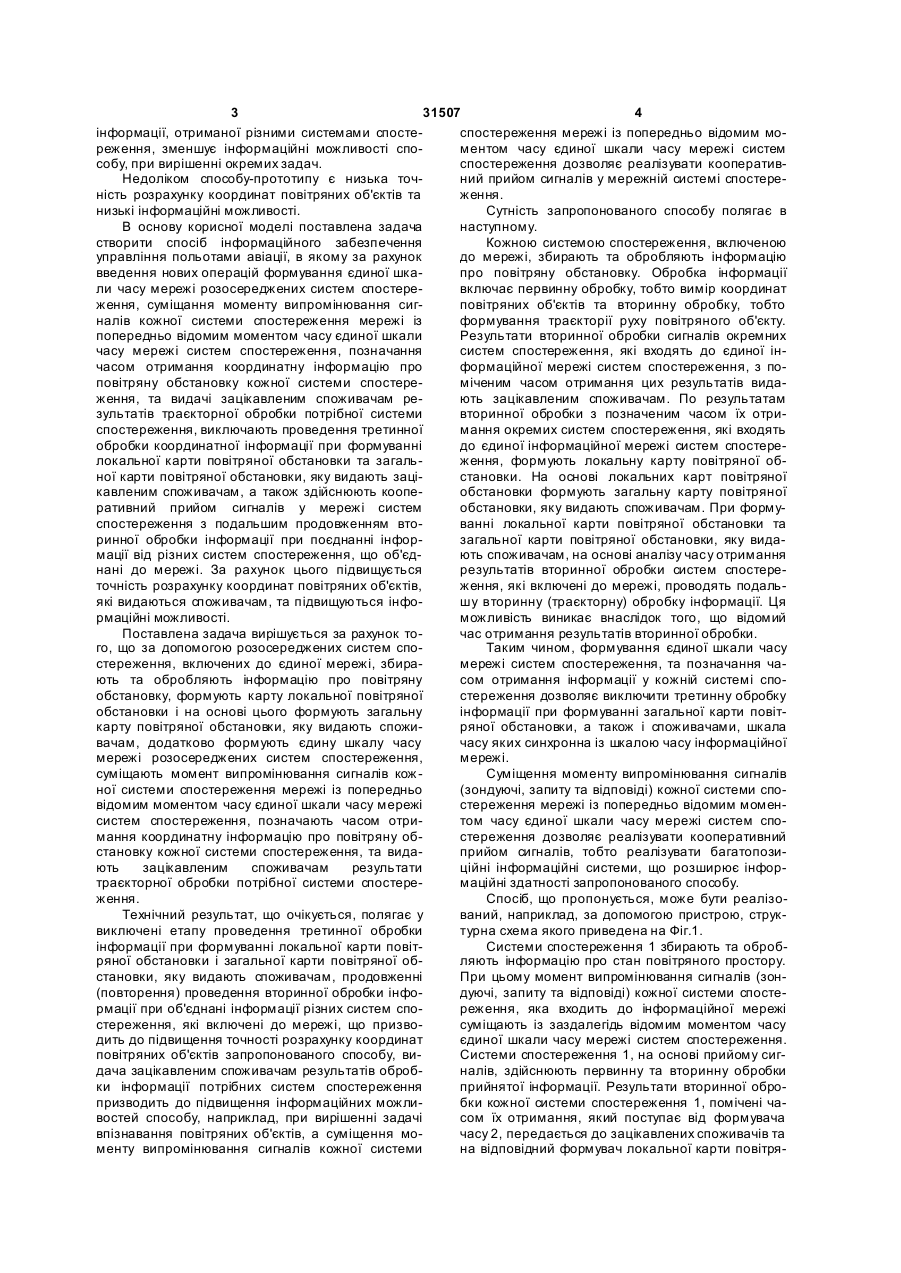 3 31507 4

інформації, отриманої різними системами спостереження, зменшує інформаційні можливості способу, при вирішенні окремих задач.

Недоліком способу-прототипу є низька точність розрахунку координат повітряних об'єктів та низькі інформаційні можливості.

В основу корисної моделі поставлена задача створити спосіб інформаційного забезпечення управління польотами авіації, в якому за рахунок введення нових операцій формування єдиної шкали часу мережі розосереджених систем спостереження, суміщання моменту випромінювання сигналів кожної системи спостереження мережі із попередньо відомим моментом часу єдиної шкали часу мережі систем спостереження, позначання часом отримання координатну інформацію про повітряну обстановку кожної системи спостереження, та видачі зацікавленим споживачам результатів траєкторної обробки потрібної системи спостереження, виключають проведення третинної обробки координатної інформації при формуванні локальної карти повітряної обстановки та загальної карти повітряної обстановки, яку видають зацікавленим споживачам, а також здійснюють кооперативний прийом сигналів у мережі систем спостереження з подальшим продовженням вторинної обробки інформації при поєднанні інформації від різних систем спостереження, що об'єднані до мережі. За рахунок цього підвищується точність розрахунку координат повітряних об'єктів, які видаються споживачам, та підвищуються інформаційні можливості.

Поставлена задача вирішується за рахунок того, що за допомогою розосереджених систем спостереження, включених до єдиної мережі, збирають та обробляють інформацію про повітряну обстановку, формують карту локальної повітряної обстановки і на основі цього формують загальну карту повітряної обстановки, яку видають споживачам, додатково формують єдину шкалу часу мережі розосереджених систем спостереження, суміщають момент випромінювання сигналів кожної системи спостереження мережі із попередньо відомим моментом часу єдиної шкали часу мережі систем спостереження, позначають часом отримання координатну інформацію про повітряну обстановку кожної системи спостереження, та видають зацікавленим споживачам результати траєкторної обробки потрібної системи спостереження.

Технічний результат, що очікується, полягає у виключені етапу проведення третинної обробки інформації при формуванні локальної карти повітряної обстановки і загальної карти повітряної обстановки, яку видають споживачам, продовженні (повторення) проведення вторинної обробки інформації при об'єднані інформації різних систем спостереження, які включені до мережі, що призводить до підвищення точності розрахунку координат повітряних об'єктів запропонованого способу, видача зацікавленим споживачам результатів обробки інформації потрібних систем спостереження призводить до підвищення інформаційних можливостей способу, наприклад, при вирішенні задачі впізнавання повітряних об'єктів, а суміщення моменту випромінювання сигналів кожної системи спостереження мережі із попередньо відомим моментом часу єдиної шкали часу мережі систем спостереження дозволяє реалізувати кооперативний прийом сигналів у мережній системі спостереження.

Сутність запропонованого способу полягає в наступному.

Кожною системою спостереження, включеною до мережі, збирають та обробляють інформацію про повітряну обстановку. Обробка інформації включає первинну обробку, тобто вимір координат повітряних об'єктів та вторинну обробку, тобто формування траєкторії руху повітряного об'єкту. Результати вторинної обробки сигналів окремних систем спостереження, які входять до єдиної інформаційної мережі систем спостереження, з поміченим часом отримання цих результатів видають зацікавленим споживачам. По результатам вторинної обробки з позначеним часом їх отримання окремих систем спостереження, які входять до єдиної інформаційної мережі систем спостереження, формують локальну карту повітряної обстановки. На основі локальних карт повітряної обстановки формують загальну карту повітряної обстановки, яку видають споживачам. При формуванні локальної карти повітряної обстановки та загальної карти повітряної обстановки, яку видають споживачам, на основі аналізу часу отримання результатів вторинної обробки систем спостереження, які включені до мережі, проводять подальшу вторинну (траєкторну) обробку інформації. Ця можливість виникає внаслідок того, що відомий час отримання результатів вторинної обробки.

Таким чином, формування єдиної шкали часу мережі систем спостереження, та позначання часом отримання інформації у кожній системі спостереження дозволяє виключити третинну обробку інформації при формуванні загальної карти повітряної обстановки, а також і споживачами, шкала часу яких синхронна із шкалою часу інформаційної мережі.

Суміщення моменту випромінювання сигналів (зондуючі, запиту та відповіді) кожної системи спостереження мережі із попередньо відомим моментом часу єдиної шкали часу мережі систем спостереження дозволяє реалізувати кооперативний прийом сигналів, тобто реалізувати багатопозиційні інформаційні системи, що розширює інформаційні здатності запропонованого способу.

Спосіб, що пропонується, може бути реалізований, наприклад, за допомогою пристрою, структурна схема якого приведена на Фіг.1.

Системи спостереження 1 збирають та обробляють інформацію про стан повітряного простору. При цьому момент випромінювання сигналів (зондуючі, запиту та відповіді) кожної системи спостереження, яка входить до інформаційної мережі суміщають із заздалегідь відомим моментом часу єдиної шкали часу мережі систем спостереження. Системи спостереження 1, на основі прийому сигналів, здійснюють первинну та вторинну обробки прийнятої інформації. Результати вторинної обробки кожної системи спостереження 1, помічені часом їх отримання, який поступає від формувача часу 2, передається до зацікавлених споживачів та на відповідний формувач локальної карти повітря-